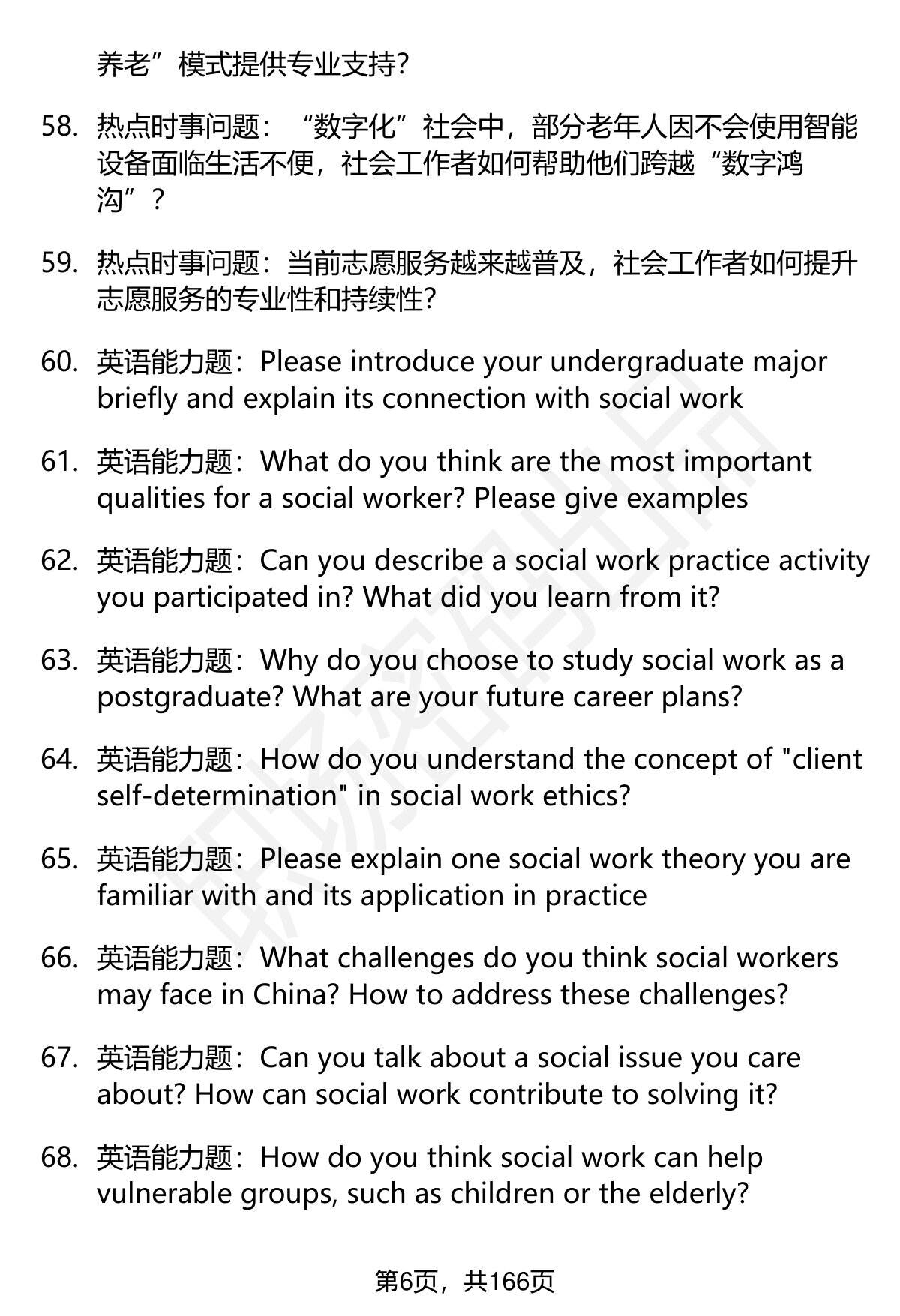 养老”模式提供专业支持?

58. 热点时事问题：“数字化”社会中，部分老年人因不会使用智能设备面临生活不便，社会工作者如何帮助他们跨越“数字鸿沟”？

59. 热点时事问题：当前志愿服务越来越普及，社会工作者如何提升志愿服务的专业性和持续性?

60. 英语能力题：Please introduce your undergraduate major briefly and explain its connection with social work

61. 英语能力题：What do you think are the most important qualities for a social worker? Please give examples

62. 英语能力题：Can you describe a social work practice activity you participated in? What did you learn from it?

63. 英语能力题：Why do you choose to study social work as a postgraduate? What are your future career plans?

64. 英语能力题：How do you understand the concept of "client self-determination" in social work ethics?

65. 英语能力题：Please explain one social work theory you are familiar with and its application in practice

66. 英语能力题：What challenges do you think social workers may face in China? How to address these challenges?

67. 英语能力题：Can you talk about a social issue you care about? How can social work contribute to solving it?

68. 英语能力题：How do you think social work can help vulnerable groups, such as children or the elderly?

第6页，共166页